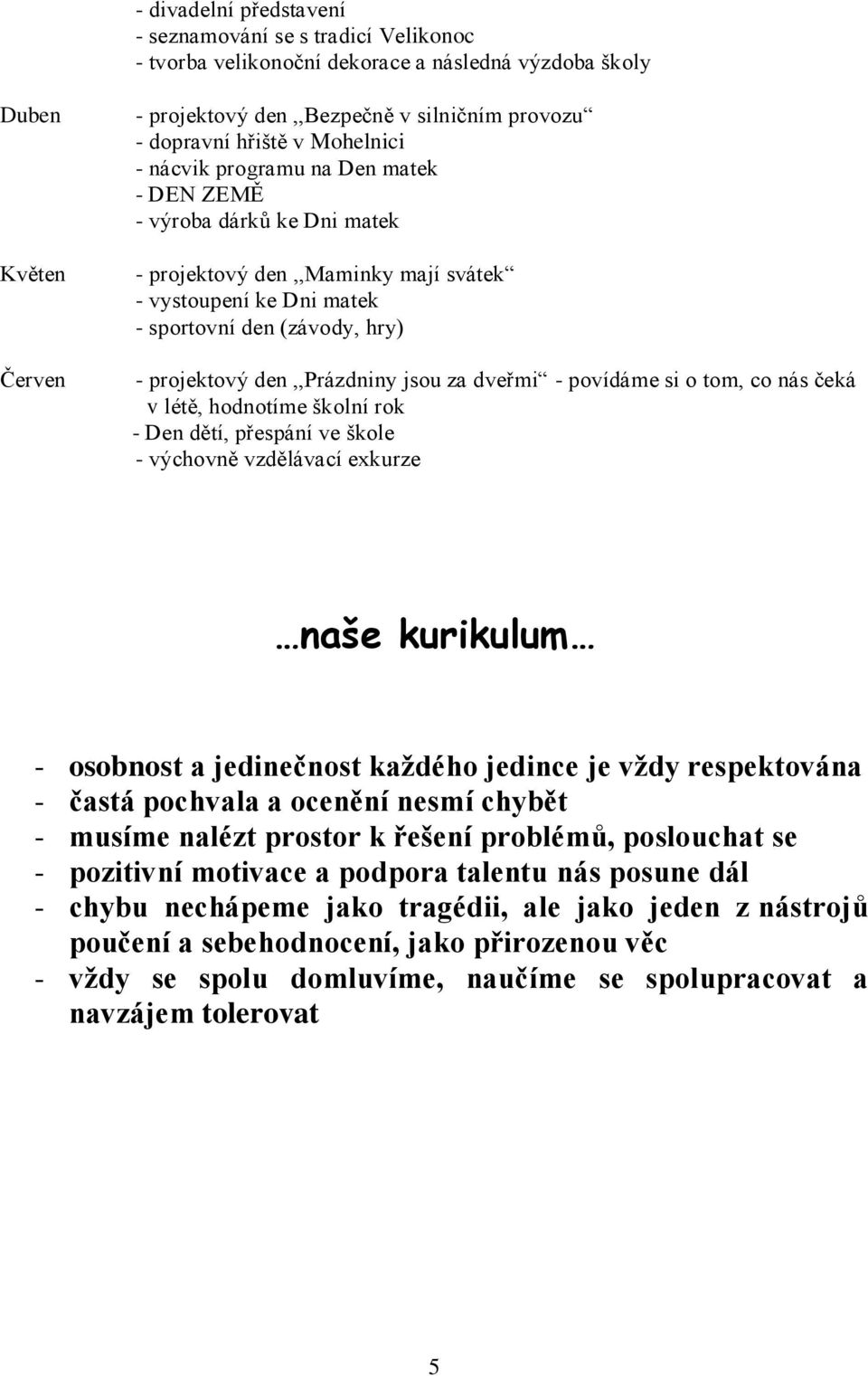 - divadelní představení
- seznamování se s tradicí Velikonoc
- tvorba velikonoční dekorace a následná výzdoba školy

Duben

- projektový den ,,Bezpečně v silničním provozu“
- dopravní hřiště v Mohelnici
- nácvik programu na Den matek
- DEN ZEMĚ
- výroba dárků ke Dni matek

Květen

- projektový den ,,Maminky mají svátek“
- vystoupení ke Dni matek
- sportovní den (závody, hry)

Červen

- projektový den ,,Prázdniny jsou za dveřmi“ - povídáme si o tom, co nás čeká v létě, hodnotíme školní rok
- Den dětí, přespání ve škole
- výchovně vzdělávací exkurze

…naše kurikulum…

- osobnost a jedinečnost každého jedince je vždy respektována
- častá pochvala a ocenění nesmí chybět
- musíme nalézt prostor k řešení problémů, poslouchat se
- pozitivní motivace a podpora talentu nás posune dál
- chybu nechápeme jako tragédii, ale jako jeden z nástrojů poučení a sebehodnocení, jako přirozenou věc
- vždy se spolu domluvíme, naučíme se spolupracovat a navzájem tolerovat

5